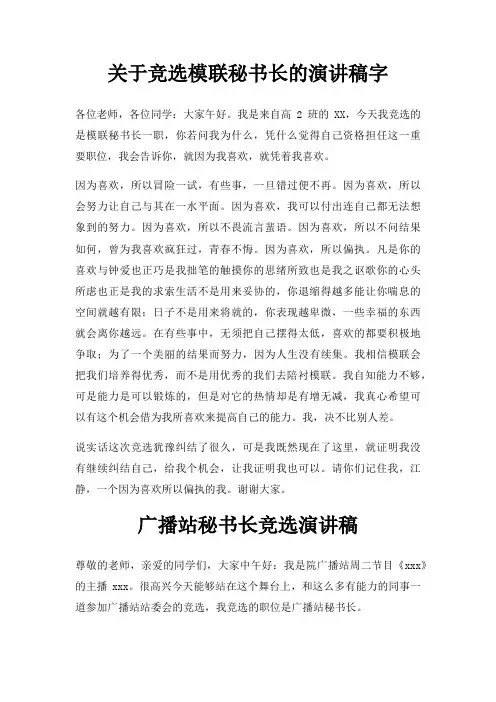 关于竞选模联秘书长的演讲稿字

各位老师，各位同学：大家午好。我是来自高 2 班的 XX，今天我竞选的是模联秘书长一职，你若问我为什么，凭什么觉得自己资格担任这一重要职位，我会告诉你，就因为我喜欢，就凭着我喜欢。

因为喜欢，所以冒险一试，有些事，一旦错过便不再。因为喜欢，所以会努力让自己与其在一水平面。因为喜欢，我可以付出连自己都无法想象到的努力。因为喜欢，所以不畏流言蜚语。因为喜欢，所以不问结果如何，曾为我喜欢疯狂过，青春不悔。因为喜欢，所以偏执。凡是你的喜欢与钟爱也正巧是我抽笔的触摸你的思绪所致也是我之讴歌你的心头所虑也正是我的求索生活不是用来妥协的，你退缩得越多能让你喘息的空间就越有限；日子不是用来将就的，你表现越卑微，一些幸福的东西就会离你越远。在有些事中，无须把自己摆得太低，喜欢的都要积极地争取；为了一个美丽的结果而努力，因为人生没有续集。我相信模联会把我们培养得优秀，而不是用优秀的我们去陪衬模联。我自知能力不够，可是能力是可以锻炼的，但是对它的热情却是有增无减，我真心希望可以有这个机会借为我所喜欢来提高自己的能力。我，决不比别人差。

说实话这次竞选犹豫纠结了很久，可是我既然现在了这里，就证明我没有继续纠结自己，给我个机会，让我证明我也可以。请你们记住我，江静，一个因为喜欢所以偏执的我。谢谢大家。

广播站秘书长竞选演讲稿

尊敬的老师，亲爱的同学们，大家中午好：我是院广播站周二节目《xxx》的主播 xxx。很高兴今天能够站在这个舞台上，和这么多有能力的同事一道参加广播站站委会的竞选，我竞选的职位是广播站秘书长。